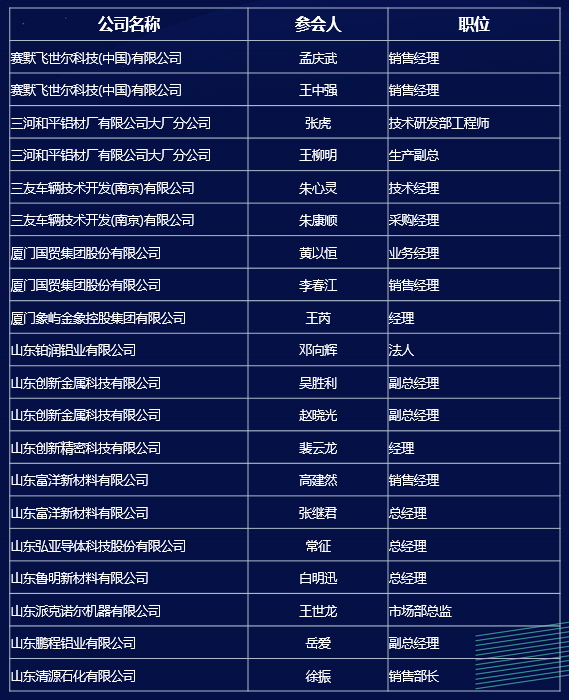 | 公司名称 | 参会人 | 职位 |
|---|---|---|
| 赛默飞世尔科技(中国)有限公司 | 孟庆武 | 销售经理 |
| 赛默飞世尔科技(中国)有限公司 | 王中强 | 销售经理 |
| 三河和平铝材厂有限公司大厂分公司 | 张虎 | 技术研发部工程师 |
| 三河和平铝材厂有限公司大厂分公司 | 王柳明 | 生产副总 |
| 三友车辆技术开发(南京)有限公司 | 朱心灵 | 技术经理 |
| 三友车辆技术开发(南京)有限公司 | 朱康顺 | 采购经理 |
| 厦门国贸集团股份有限公司 | 黄以恒 | 业务经理 |
| 厦门国贸集团股份有限公司 | 李春江 | 销售经理 |
| 厦门象屿金象控股集团有限公司 | 王芮 | 经理 |
| 山东铂润铝业有限公司 | 邓向辉 | 法人 |
| 山东创新金属科技有限公司 | 吴胜利 | 副总经理 |
| 山东创新金属科技有限公司 | 赵晓光 | 副总经理 |
| 山东创新精密科技有限公司 | 裴云龙 | 经理 |
| 山东富洋新材料有限公司 | 高建然 | 销售经理 |
| 山东富洋新材料有限公司 | 张继君 | 总经理 |
| 山东弘亚导体科技股份有限公司 | 常征 | 总经理 |
| 山东鲁明新材料有限公司 | 白明迅 | 总经理 |
| 山东派克诺尔机器有限公司 | 王世龙 | 市场部总监 |
| 山东鹏程铝业有限公司 | 岳爱 | 副总经理 |
| 山东清源石化有限公司 | 徐振 | 销售部长 |